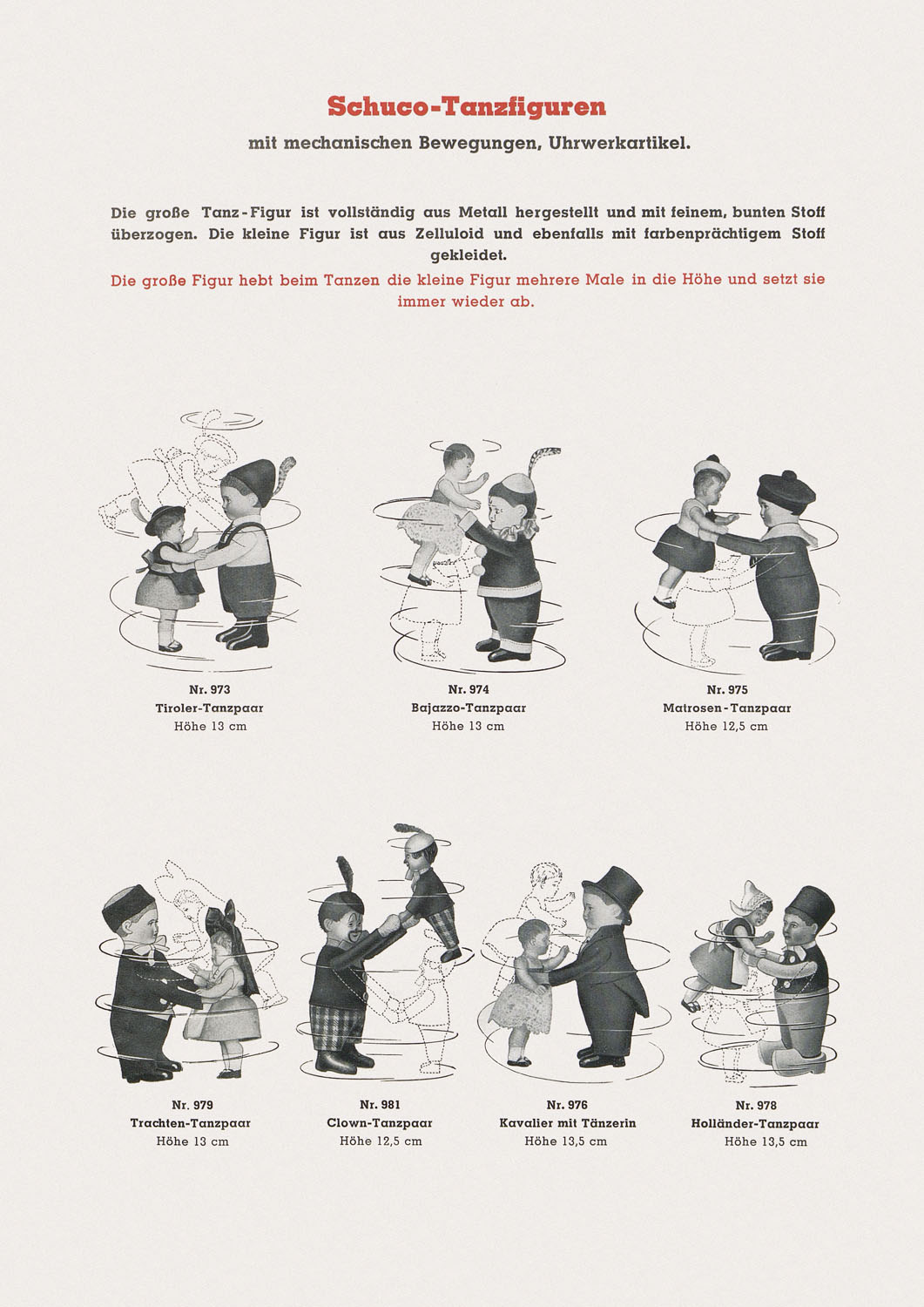 Schuco-Tanzfiguren

mit mechanischen Bewegungen, Uhrwerkartikel.

Die große Tanz-Figur ist vollständig aus Metall hergestellt und mit feinem, bunten Stoff überzogen. Die kleine Figur ist aus Zelluloid und ebenfalls mit farbenprächtigem Stoff gekleidet.

Die große Figur hebt beim Tanzen die kleine Figur mehrere Male in die Höhe und setzt sie immer wieder ab.

Nr. 973
Tiroler-Tanzpaar
Höhe 13 cm

Nr. 974
Bajazzo-Tanzpaar
Höhe 13 cm

Nr. 975
Matrosen-Tanzpaar
Höhe 12,5 cm

Nr. 979
Trachten-Tanzpaar
Höhe 13 cm

Nr. 981
Clown-Tanzpaar
Höhe 12,5 cm

Nr. 976
Kavalier mit Tänzerin
Höhe 13,5 cm

Nr. 978
Holländer-Tanzpaar
Höhe 13,5 cm